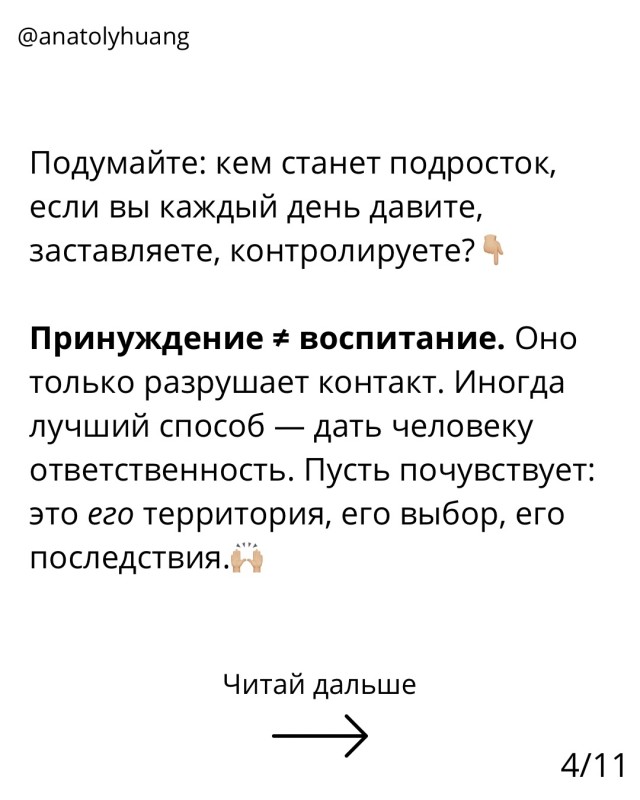 @anatolyhuang

Подумайте: кем станет подросток, если вы каждый день давите, заставляете, контролируете?👇

Принуждение ≠ воспитание. Оно только разрушает контакт. Иногда лучший способ — дать человеку ответственность. Пусть почувствует: это его территория, его выбор, его последствия.🙌

Читай дальше

→

4/11